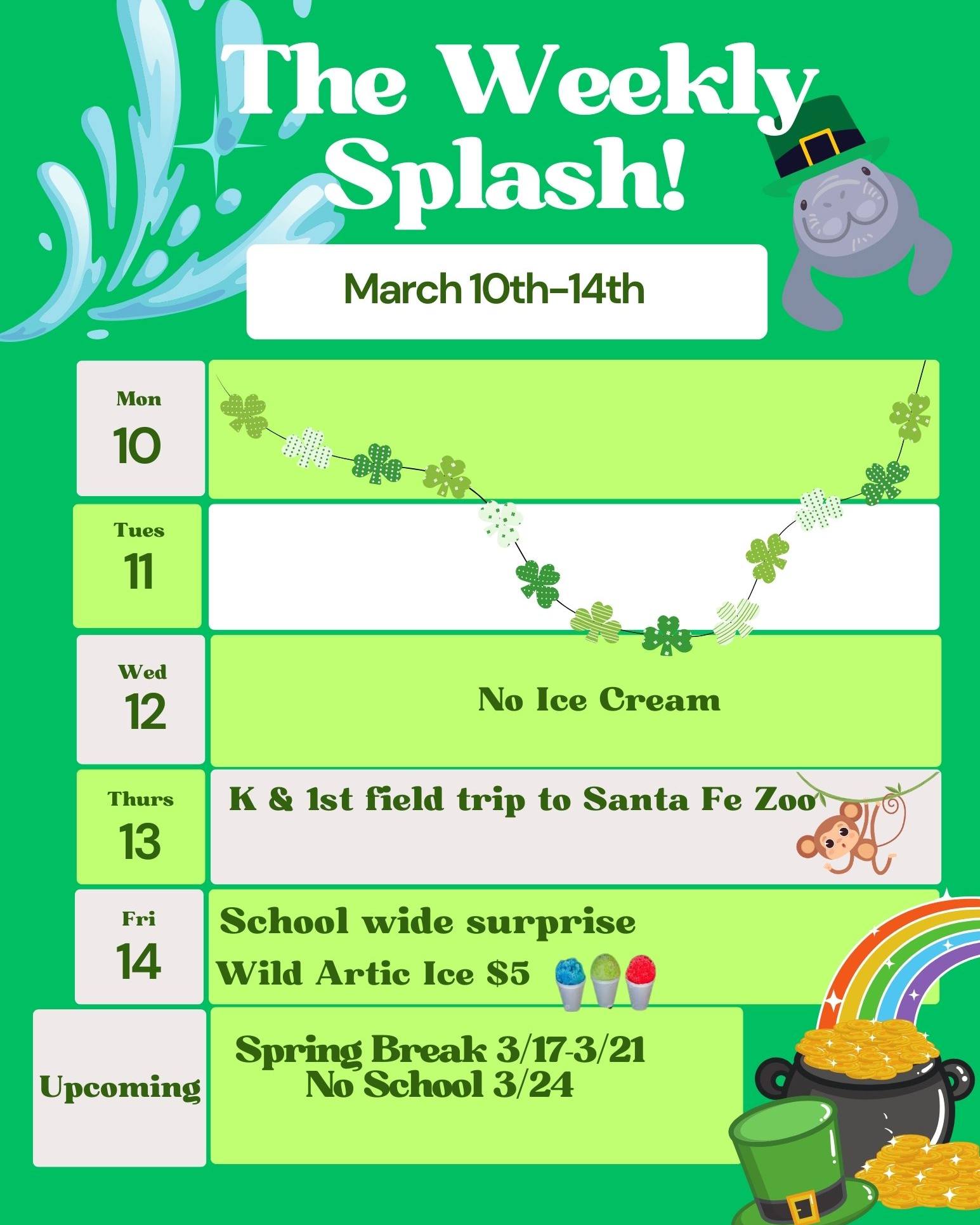 The Weekly Splash!

March 10th-14th

Mon
10

Tues
11

Wed
12

No Ice Cream

Thurs
13

K & 1st field trip to Santa Fe Zoo

Fri
14

School wide surprise

Wild Artic Ice $5

Upcoming

Spring Break 3/17-3/21
No School 3/24